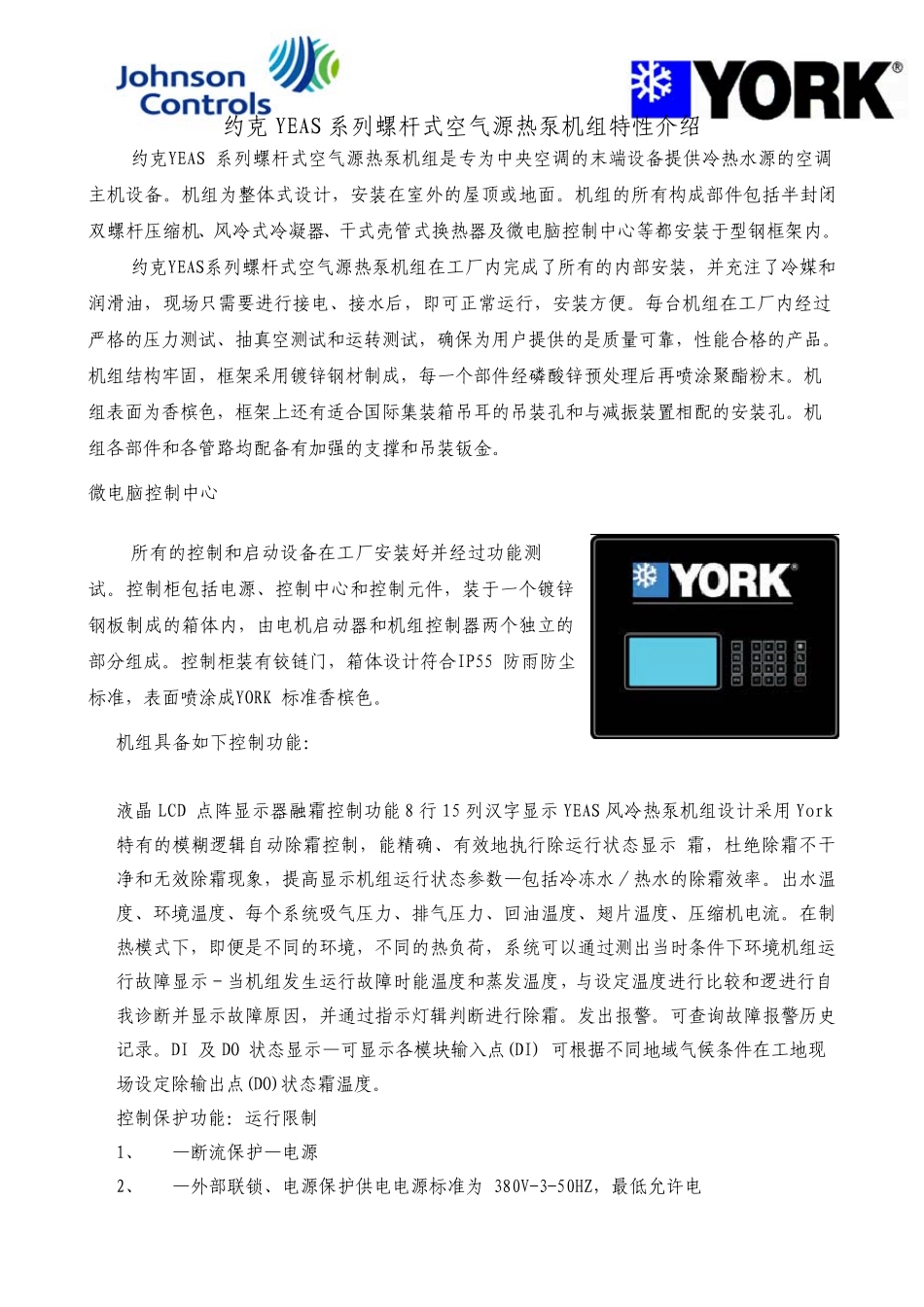 Johnson Controls

YORK®

约克 YEAS 系列螺杆式空气源热泵机组特性介绍

约克YEAS 系列螺杆式空气源热泵机组是专为中央空调的末端设备提供冷热水源的空调主机设备。机组为整体式设计，安装在室外的屋顶或地面。机组的所有构成部件包括半封闭双螺杆压缩机、风冷式冷凝器、干式壳管式换热器及微电脑控制中心等都安装于型钢框架内。

约克YEAS系列螺杆式空气源热泵机组在工厂内完成了所有的内部安装，并充注了冷媒和润滑油，现场只需要进行接电、接水后，即可正常运行，安装方便。每台机组在工厂内经过严格的压力测试、抽真空测试和运转测试，确保为用户提供的是质量可靠，性能合格的产品。机组结构牢固，框架采用镀锌钢材制成，每一个部件经磷酸锌预处理后再喷涂聚酯粉末。机组表面为香槟色，框架上还有适合国际集装箱吊耳的吊装孔和与减振装置相配的安装孔。机组各部件和各管路均配备有加强的支撑和吊装钣金。

微电脑控制中心

所有的控制和启动设备在工厂安装好并经过功能测试。控制柜包括电源、控制中心和控制元件，装于一个镀锌钢板制成的箱体内，由电机启动器和机组控制器两个独立的部分组成。控制柜装有铰链门，箱体设计符合IP55 防雨防尘标准，表面喷涂成YORK 标准香槟色。

YORK®

机组具备如下控制功能:

液晶 LCD 点阵显示器融霜控制功能 8 行 15 列汉字显示 YEAS 风冷热泵机组设计采用 York 特有的模糊逻辑自动除霜控制，能精确、有效地执行除运行状态显示 霜，杜绝除霜不干净和无效除霜现象，提高显示机组运行状态参数—包括冷冻水／热水的除霜效率。出水温度、环境温度、每个系统吸气压力、排气压力、回油温度、翅片温度、压缩机电流。在制热模式下，即便是不同的环境，不同的热负荷，系统可以通过测出当时条件下环境机组运行故障显示－当机组发生运行故障时能温度和蒸发温度，与设定温度进行比较和逻进行自我诊断并显示故障原因，并通过指示灯辑判断进行除霜。发出报警。可查询故障报警历史记录。DI 及 DO 状态显示—可显示各模块输入点(DI) 可根据不同地域气候条件在工地现场设定除输出点(DO)状态霜温度。

控制保护功能: 运行限制

1、 —断流保护—电源

2、 —外部联锁、电源保护供电电源标准为 380V-3-50HZ，最低允许电